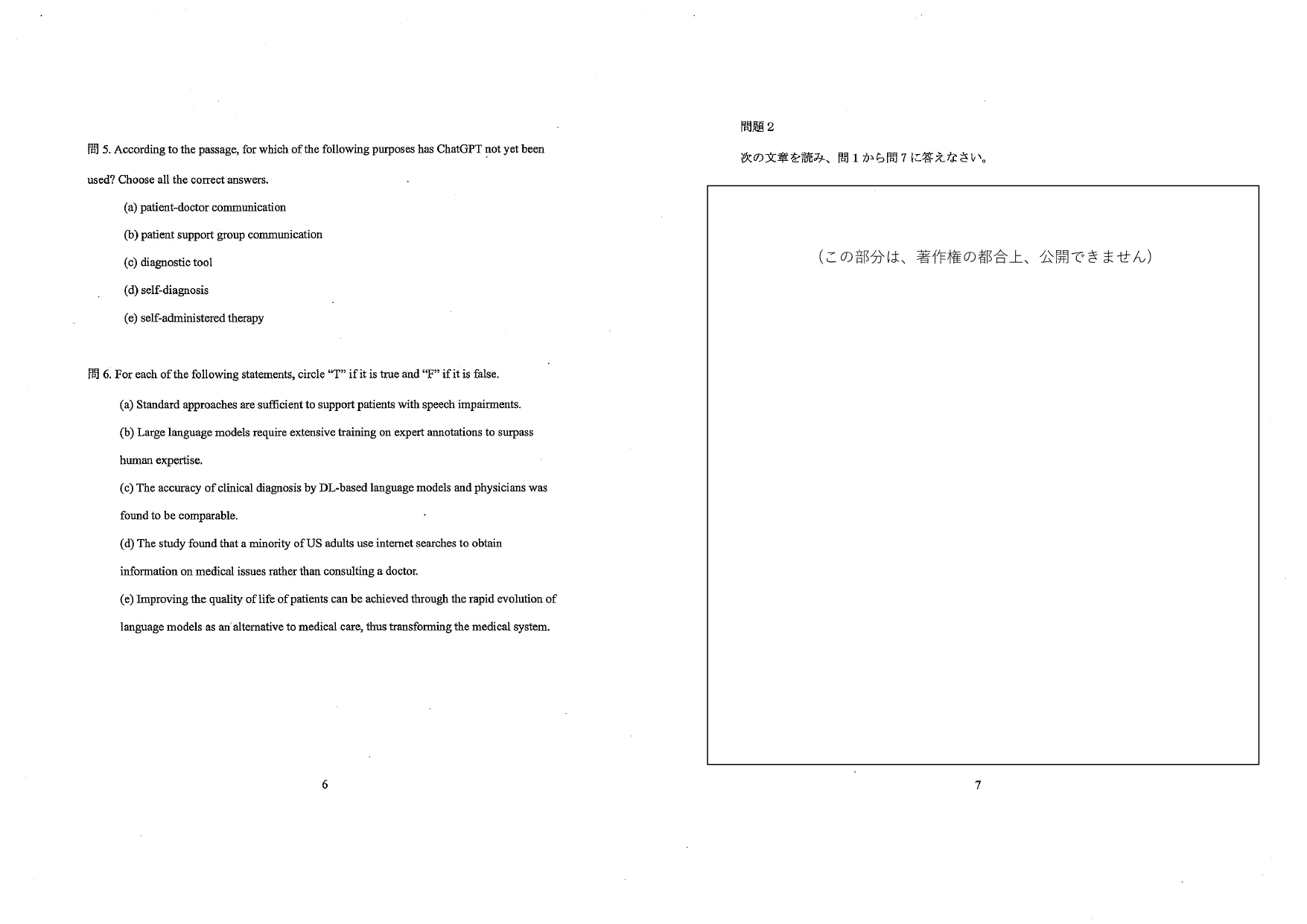 問 5. According to the passage, for which of the following purposes has ChatGPT not yet been used? Choose all the correct answers.

(a) patient-doctor communication

(b) patient support group communication

(c) diagnostic tool

(d) self-diagnosis

(e) self-administered therapy

問 6. For each of the following statements, circle “T” if it is true and “F” if it is false.

(a) Standard approaches are sufficient to support patients with speech impairments.

(b) Large language models require extensive training on expert annotations to surpass human expertise.

(c) The accuracy of clinical diagnosis by DL-based language models and physicians was found to be comparable.

(d) The study found that a minority of US adults use internet searches to obtain information on medical issues rather than consulting a doctor.

(e) Improving the quality of life of patients can be achieved through the rapid evolution of language models as an alternative to medical care, thus transforming the medical system.

6

問題 2

次の文章を読み、問 1 から問 7 に答えなさい。

（この部分は、著作権の都合上、公開できません）

7